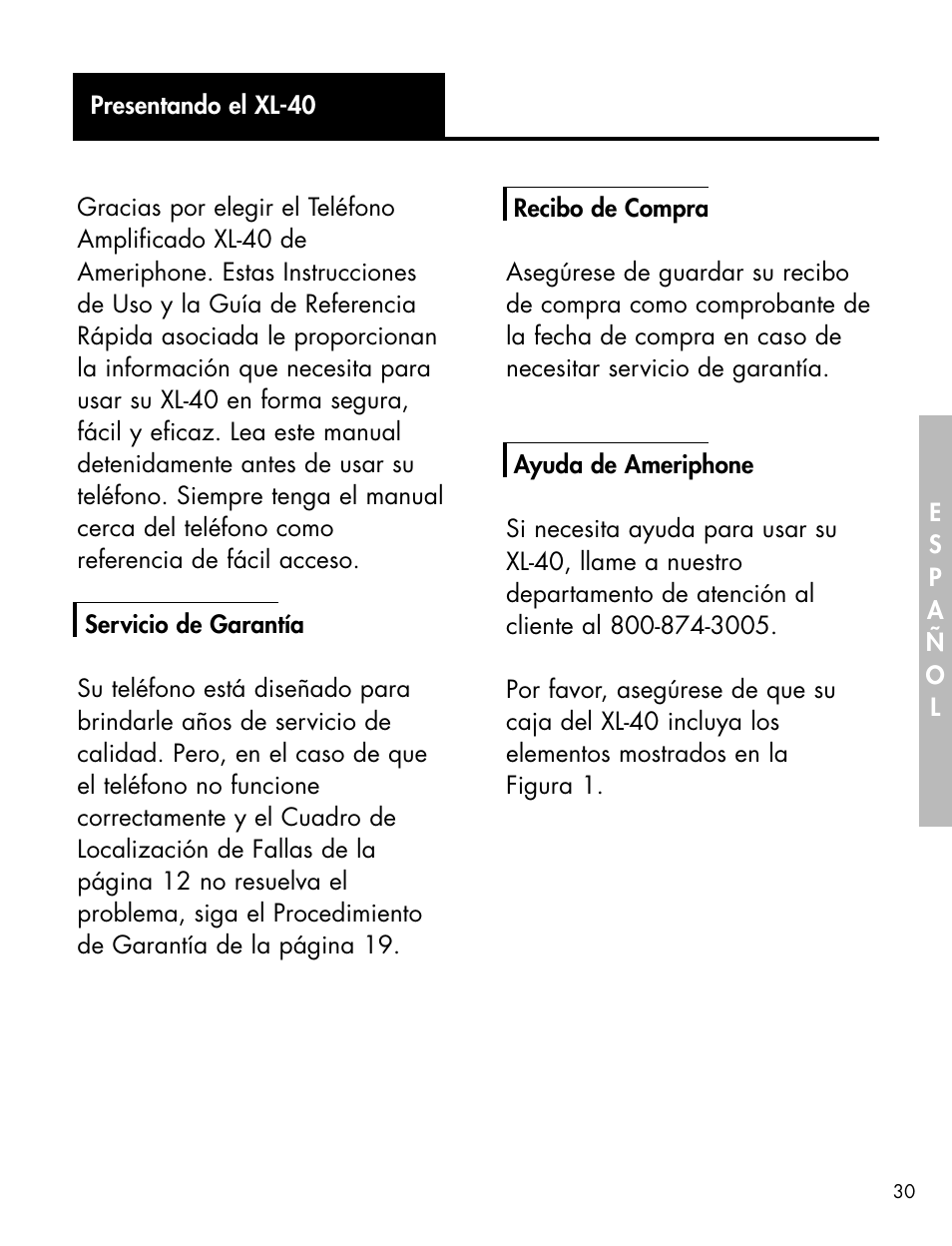 Presentando el XL-40

Gracias por elegir el Teléfono Amplificado XL-40 de Ameriphone. Estas Instrucciones de Uso y la Guía de Referencia Rápida asociada le proporcionan la información que necesita para usar su XL-40 en forma segura, fácil y eficaz. Lea este manual detenidamente antes de usar su teléfono. Siempre tenga el manual cerca del teléfono como referencia de fácil acceso.

Servicio de Garantía

Su teléfono está diseñado para brindarle años de servicio de calidad. Pero, en el caso de que el teléfono no funcione correctamente y el Cuadro de Localización de Fallas de la página 12 no resuelva el problema, siga el Procedimiento de Garantía de la página 19.

Recibo de Compra

Asegúrese de guardar su recibo de compra como comprobante de la fecha de compra en caso de necesitar servicio de garantía.

Ayuda de Ameriphone

Si necesita ayuda para usar su XL-40, llame a nuestro departamento de atención al cliente al 800-874-3005.

Por favor, asegúrese de que su caja del XL-40 incluya los elementos mostrados en la Figura 1.

ESPAÑOL

30